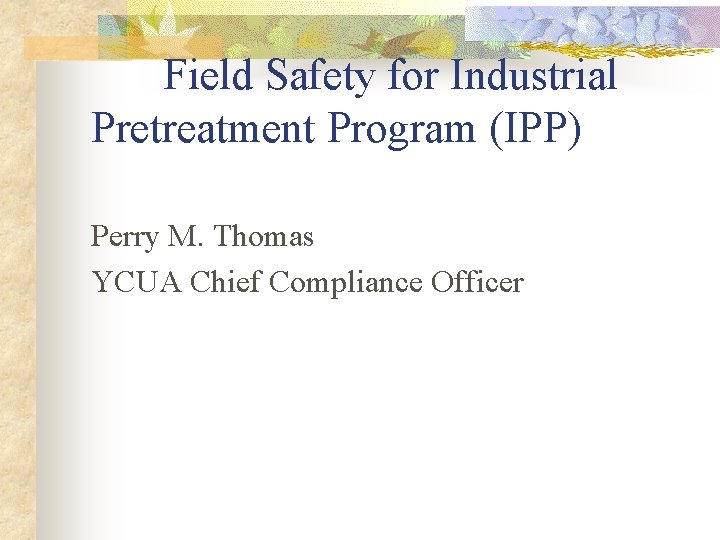 Field Safety for Industrial Pretreatment Program (IPP)

Perry M. Thomas
YCUA Chief Compliance Officer